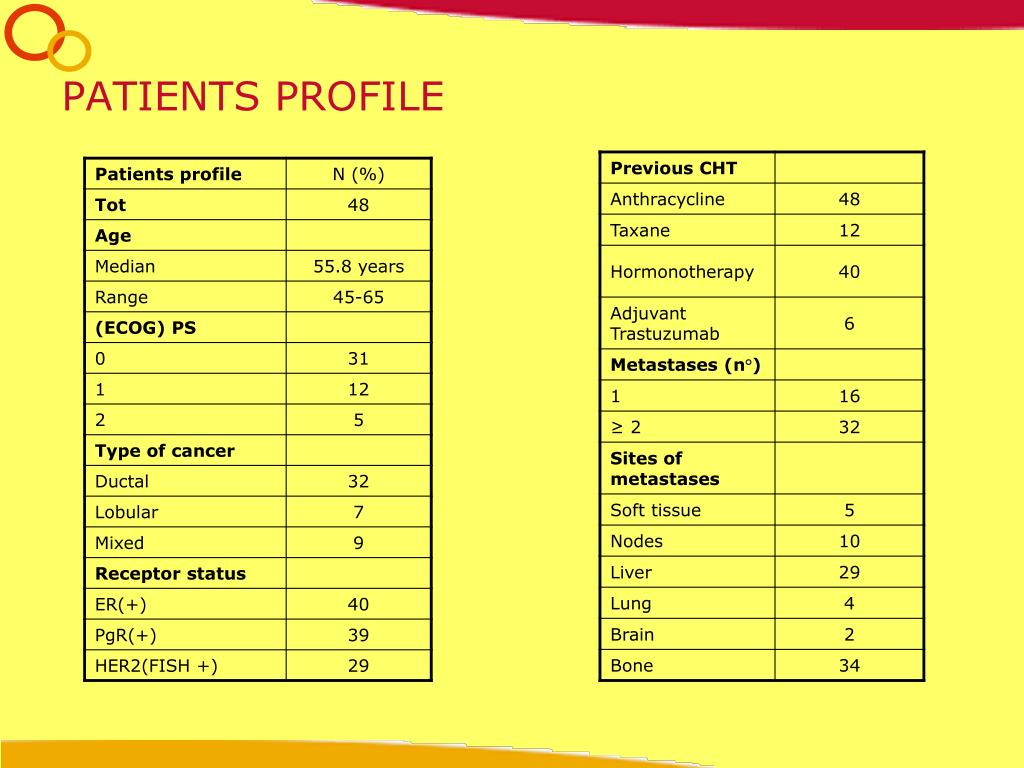 PATIENTS PROFILE

| Patients profile | N (%) |
|---|---|
| Tot | 48 |
| Age | |
| Median | 55.8 years |
| Range | 45-65 |
| (ECOG) PS | |
| 0 | 31 |
| 1 | 12 |
| 2 | 5 |
| Type of cancer | |
| Ductal | 32 |
| Lobular | 7 |
| Mixed | 9 |
| Receptor status | |
| ER(+) | 40 |
| PgR(+) | 39 |
| HER2(FISH +) | 29 |

| Previous CHT | |
|---|---|
| Anthracycline | 48 |
| Taxane | 12 |
| Hormonotherapy | 40 |
| Adjuvant Trastuzumab | 6 |
| Metastases (n°) | |
| 1 | 16 |
| ≥ 2 | 32 |
| Sites of metastases | |
| Soft tissue | 5 |
| Nodes | 10 |
| Liver | 29 |
| Lung | 4 |
| Brain | 2 |
| Bone | 34 |